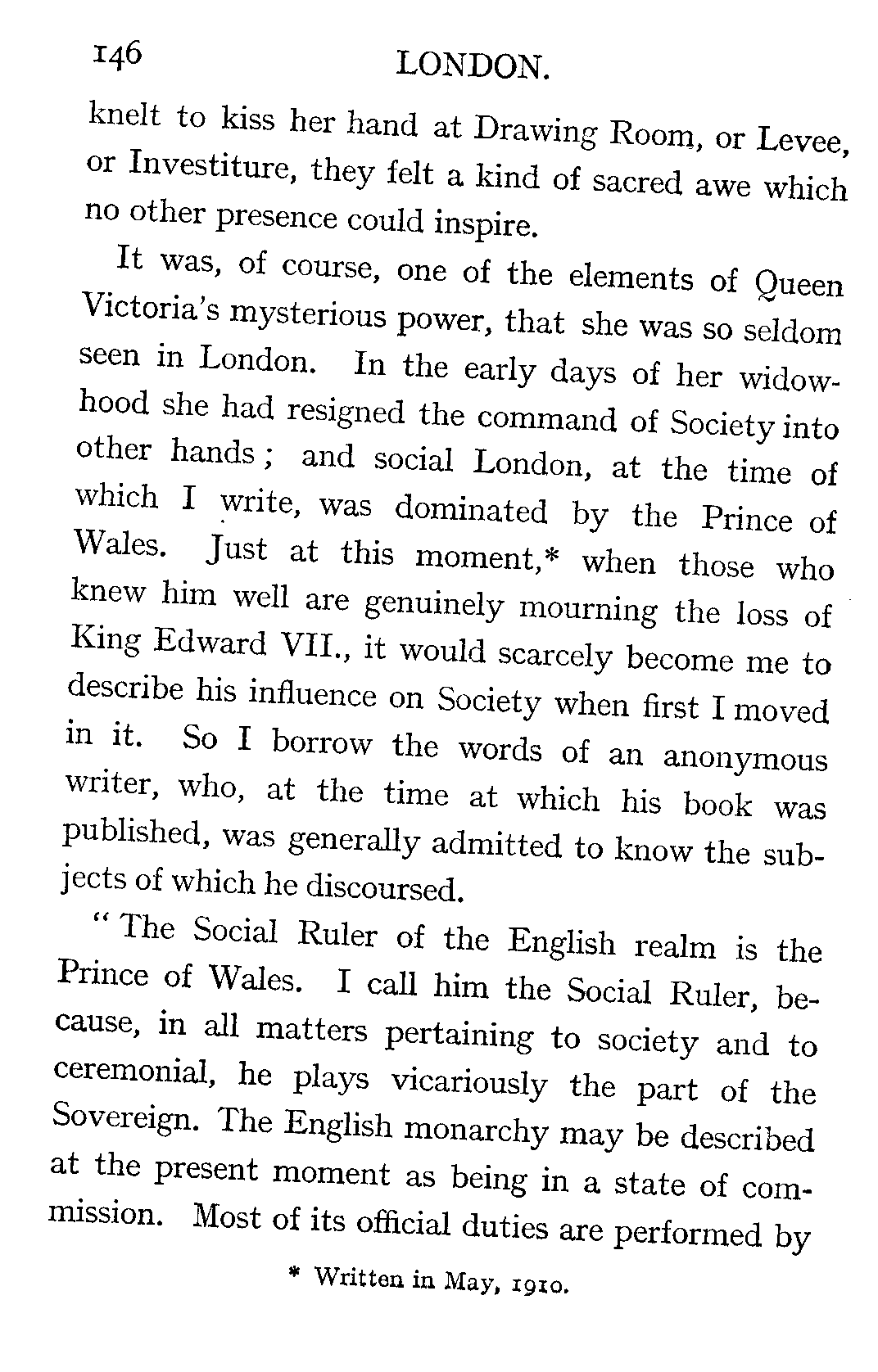 146 LONDON.

knelt to kiss her hand at Drawing Room, or Levee, or Investiture, they felt a kind of sacred awe which no other presence could inspire.

It was, of course, one of the elements of Queen Victoria's mysterious power, that she was so seldom seen in London. In the early days of her widowhood she had resigned the command of Society into other hands; and social London, at the time of which I write, was dominated by the Prince of Wales. Just at this moment,* when those who knew him well are genuinely mourning the loss of King Edward VII., it would scarcely become me to describe his influence on Society when first I moved in it. So I borrow the words of an anonymous writer, who, at the time at which his book was published, was generally admitted to know the subjects of which he discoursed.

"The Social Ruler of the English realm is the Prince of Wales. I call him the Social Ruler, because, in all matters pertaining to society and to ceremonial, he plays vicariously the part of the Sovereign. The English monarchy may be described at the present moment as being in a state of commission. Most of its official duties are performed by

* Written in May, 1910.